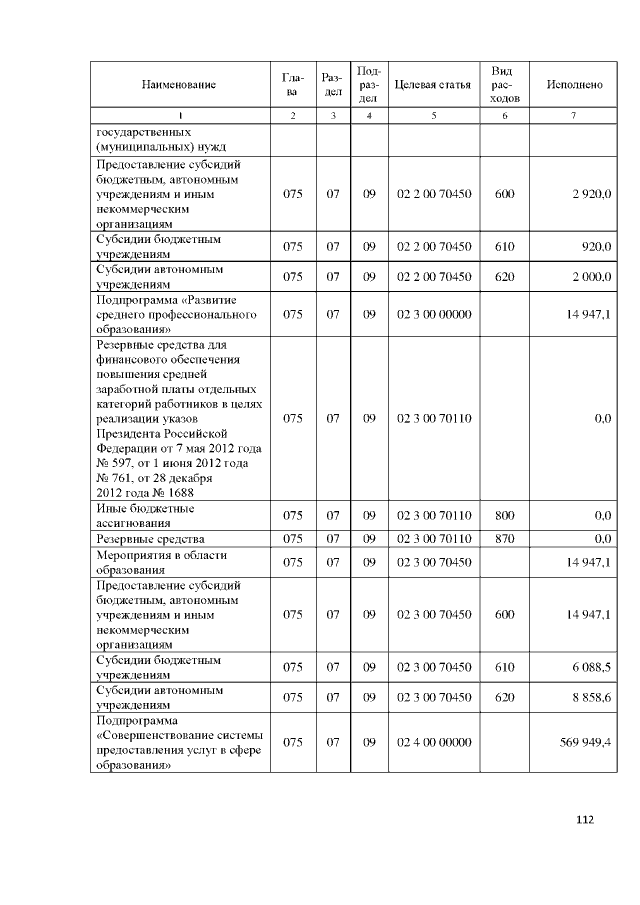 | Наименование | Глава | Раздел | Подраздел | Целевая статья | Вид расходов | Исполнено |
|---|---|---|---|---|---|---|
| 1 | 2 | 3 | 4 | 5 | 6 | 7 |
| государственных (муниципальных) нужд | | | | | | |
| Предоставление субсидий бюджетным, автономным учреждениям и иным некоммерческим организациям | 075 | 07 | 09 | 02 2 00 70450 | 600 | 2 920,0 |
| Субсидии бюджетным учреждениям | 075 | 07 | 09 | 02 2 00 70450 | 610 | 920,0 |
| Субсидии автономным учреждениям | 075 | 07 | 09 | 02 2 00 70450 | 620 | 2 000,0 |
| Подпрограмма «Развитие среднего профессионального образования» | 075 | 07 | 09 | 02 3 00 00000 | | 14 947,1 |
| Резервные средства для финансового обеспечения повышения средней заработной платы отдельных категорий работников в целях реализации указов Президента Российской Федерации от 7 мая 2012 года № 597, от 1 июня 2012 года № 761, от 28 декабря 2012 года № 1688 | 075 | 07 | 09 | 02 3 00 70110 | | 0,0 |
| Иные бюджетные ассигнования | 075 | 07 | 09 | 02 3 00 70110 | 800 | 0,0 |
| Резервные средства | 075 | 07 | 09 | 02 3 00 70110 | 870 | 0,0 |
| Мероприятия в области образования | 075 | 07 | 09 | 02 3 00 70450 | | 14 947,1 |
| Предоставление субсидий бюджетным, автономным учреждениям и иным некоммерческим организациям | 075 | 07 | 09 | 02 3 00 70450 | 600 | 14 947,1 |
| Субсидии бюджетным учреждениям | 075 | 07 | 09 | 02 3 00 70450 | 610 | 6 088,5 |
| Субсидии автономным учреждениям | 075 | 07 | 09 | 02 3 00 70450 | 620 | 8 858,6 |
| Подпрограмма «Совершенствование системы предоставления услуг в сфере образования» | 075 | 07 | 09 | 02 4 00 00000 | | 569 949,4 |

112